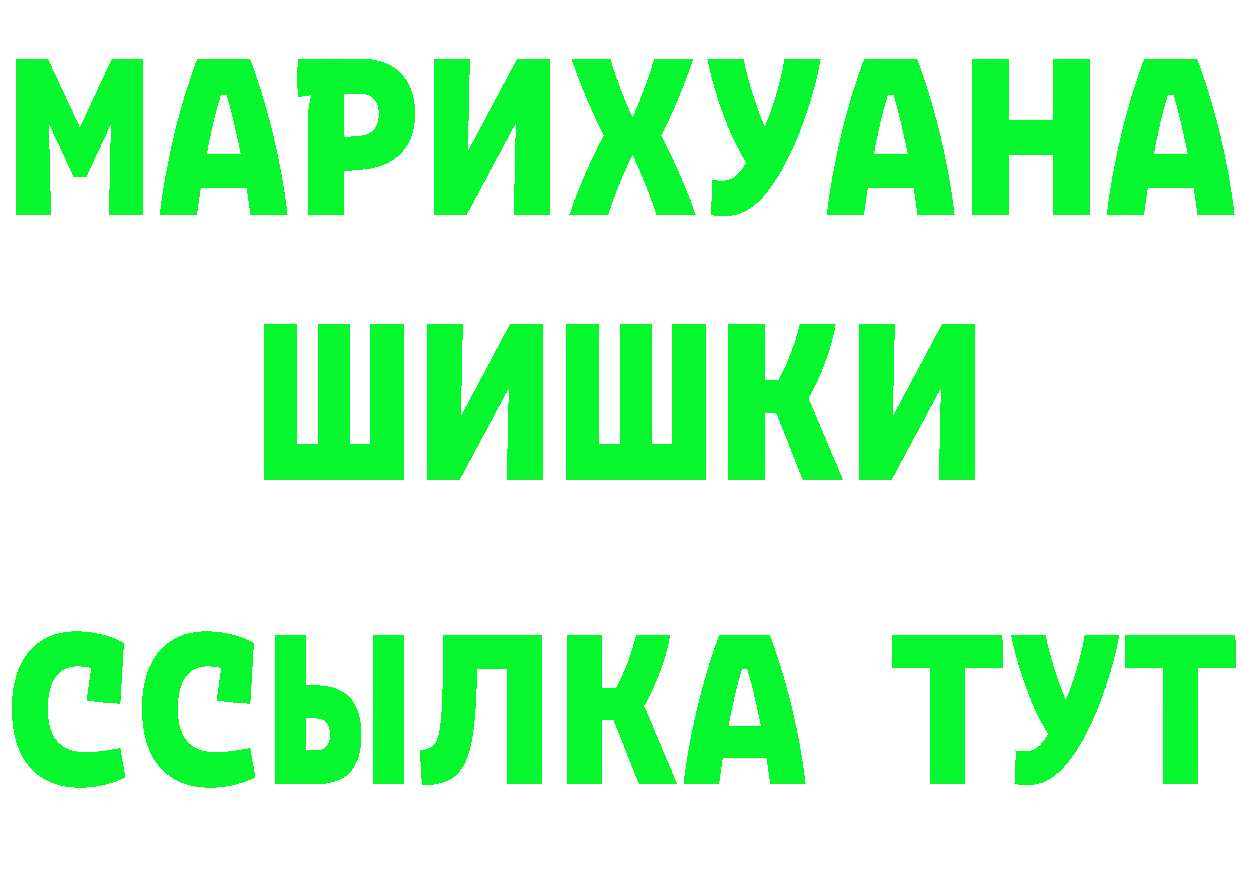 МАРИХУАНА
ШИШКИ
ССЫЛКА ТУТ